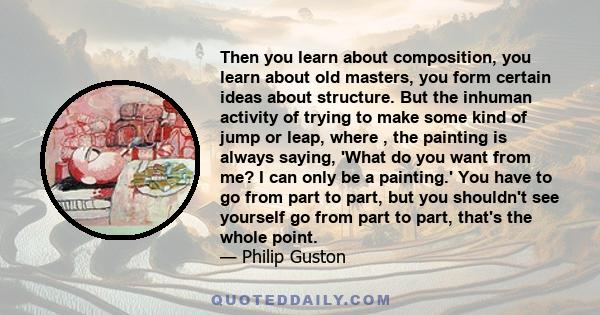 Then you learn about composition, you learn about old masters, you form certain ideas about structure. But the inhuman activity of trying to make some kind of jump or leap, where , the painting is always saying, 'What do you want from me? I can only be a painting.' You have to go from part to part, but you shouldn't see yourself go from part to part, that's the whole point.
— Philip Guston

QUOTEDDAILY.COM